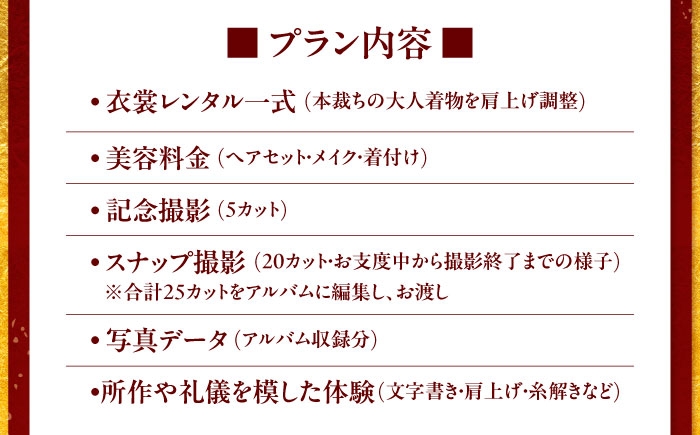 ■ プラン内容 ■

• 衣裳レンタル一式（本裁ちの大人着物を肩上げ調整）

• 美容料金（ヘアセット・メイク・着付け）

• 記念撮影（5カット）

• スナップ撮影（20カット・お支度中から撮影終了までの様子）
※合計25カットをアルバムに編集し、お渡し

• 写真データ（アルバム収録分）

•所作や礼儀を模した体験（文字書き・肩上げ・糸解きなど）